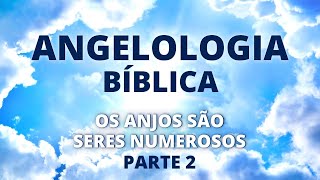 ANGELOLOGIA
BÍBLICA

OS ANJOS SÃO
SERES NUMEROSOS
PARTE 2